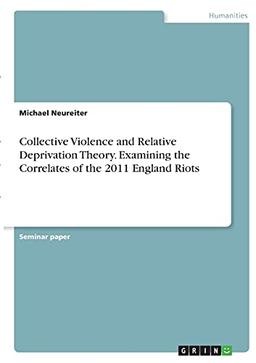 Humanities

Michael Neureiter

Collective Violence and Relative Deprivation Theory. Examining the Correlates of the 2011 England Riots

Seminar paper

GRIN